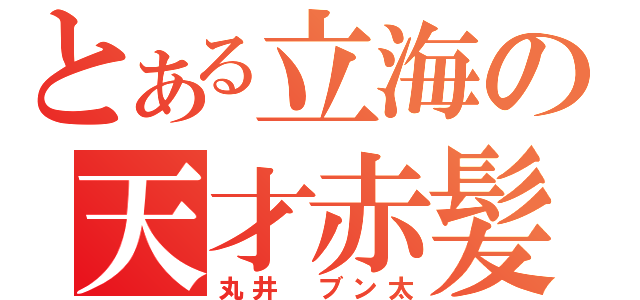 とある立海の
天才赤髪
丸井 ブン太